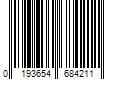 0 193654 684211